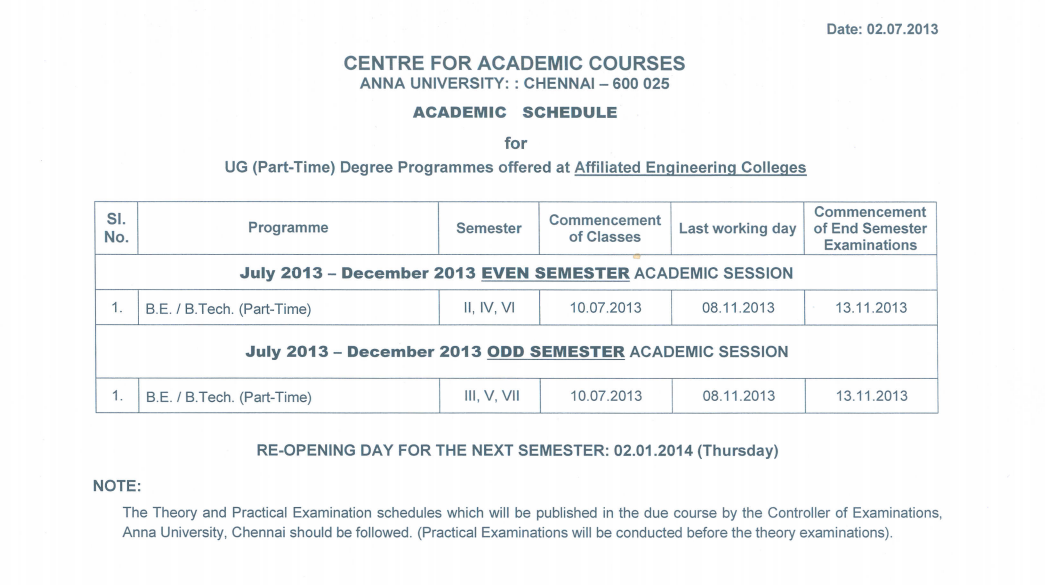 Date: 02.07.2013

CENTRE FOR ACADEMIC COURSES
ANNA UNIVERSITY: : CHENNAI – 600 025

ACADEMIC SCHEDULE

for

UG (Part-Time) Degree Programmes offered at Affiliated Engineering Colleges

| Sl. No. | Programme | Semester | Commencement of Classes | Last working day | Commencement of End Semester Examinations |
|---|---|---|---|---|---|
| July 2013 – December 2013 EVEN SEMESTER ACADEMIC SESSION | | | | | |
| 1. | B.E. / B.Tech. (Part-Time) | II, IV, VI | 10.07.2013 | 08.11.2013 | 13.11.2013 |
| July 2013 – December 2013 ODD SEMESTER ACADEMIC SESSION | | | | | |
| 1. | B.E. / B.Tech. (Part-Time) | III, V, VII | 10.07.2013 | 08.11.2013 | 13.11.2013 |

RE-OPENING DAY FOR THE NEXT SEMESTER: 02.01.2014 (Thursday)

NOTE:

The Theory and Practical Examination schedules which will be published in the due course by the Controller of Examinations, Anna University, Chennai should be followed. (Practical Examinations will be conducted before the theory examinations).